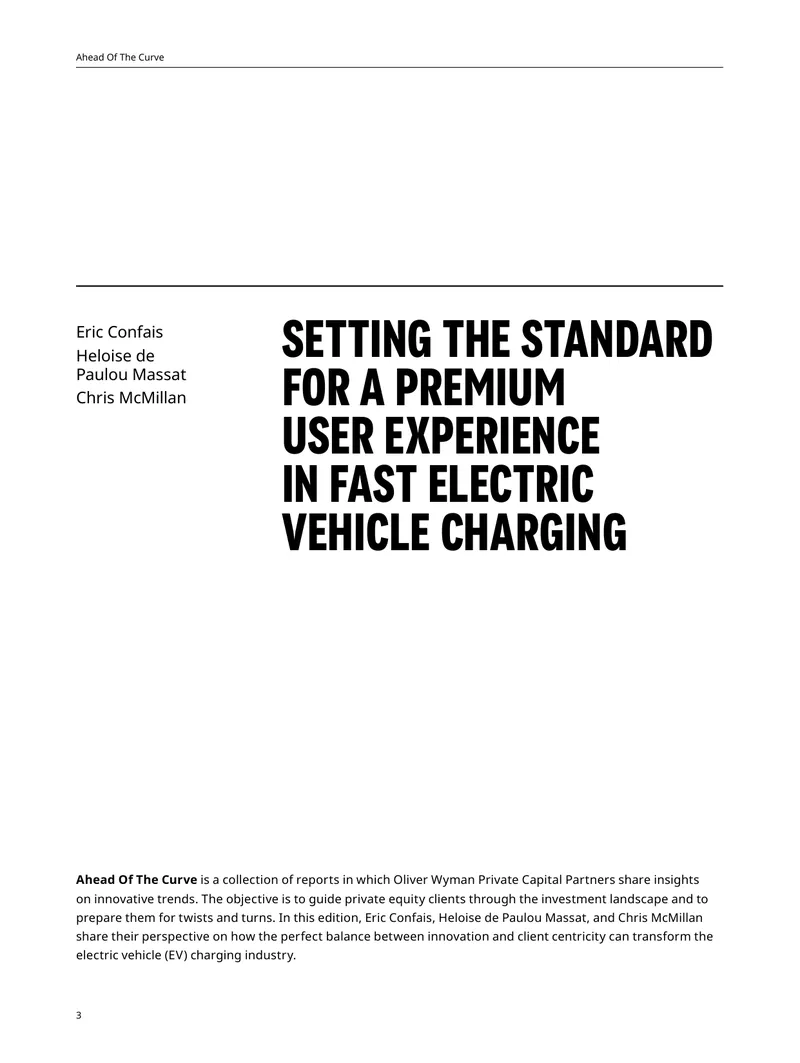 Ahead Of The Curve

Eric Confais
Heloise de Paulou Massat
Chris McMillan

SETTING THE STANDARD FOR A PREMIUM USER EXPERIENCE IN FAST ELECTRIC VEHICLE CHARGING

Ahead Of The Curve is a collection of reports in which Oliver Wyman Private Capital Partners share insights on innovative trends. The objective is to guide private equity clients through the investment landscape and to prepare them for twists and turns. In this edition, Eric Confais, Heloise de Paulou Massat, and Chris McMillan share their perspective on how the perfect balance between innovation and client centricity can transform the electric vehicle (EV) charging industry.

3